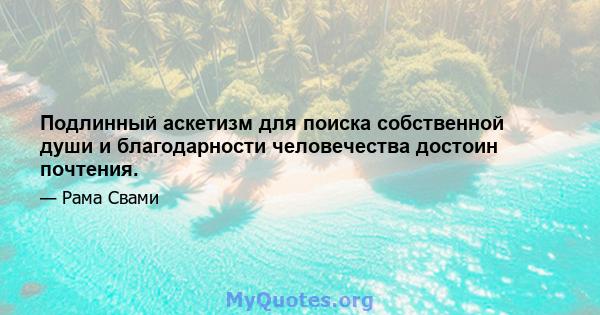 Подлинный аскетизм для поиска собственной души и благодарности человечества достоин почтения.

— Рама Свами

MyQuotes.org